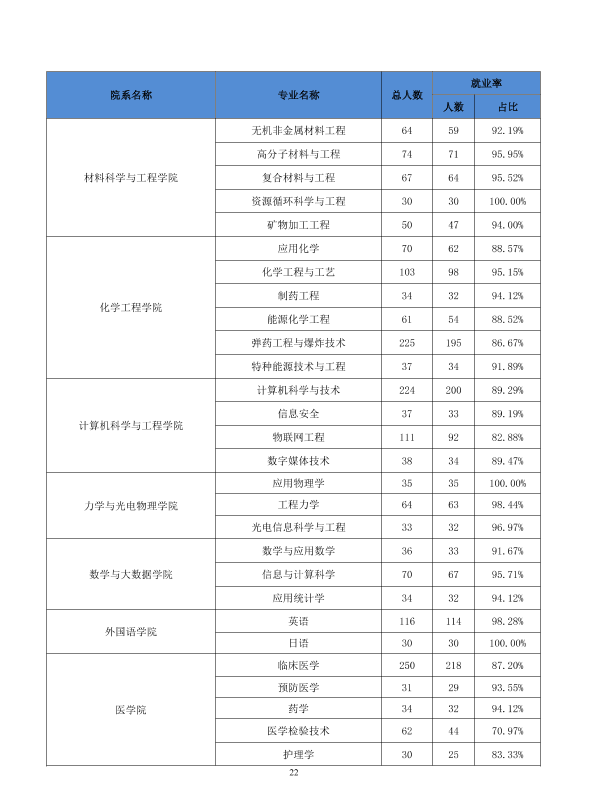 | 院系名称 | 专业名称 | 总人数 | 就业率 | |
|---|---|---|---|---|
| | | | 人数 | 占比 |
| 材料科学与工程学院 | 无机非金属材料工程 | 64 | 59 | 92.19% |
| | 高分子材料与工程 | 74 | 71 | 95.95% |
| | 复合材料与工程 | 67 | 64 | 95.52% |
| | 资源循环科学与工程 | 30 | 30 | 100.00% |
| | 矿物加工工程 | 50 | 47 | 94.00% |
| 化学工程学院 | 应用化学 | 70 | 62 | 88.57% |
| | 化学工程与工艺 | 103 | 98 | 95.15% |
| | 制药工程 | 34 | 32 | 94.12% |
| | 能源化学工程 | 61 | 54 | 88.52% |
| | 弹药工程与爆炸技术 | 225 | 195 | 86.67% |
| | 特种能源技术与工程 | 37 | 34 | 91.89% |
| 计算机科学与工程学院 | 计算机科学与技术 | 224 | 200 | 89.29% |
| | 信息安全 | 37 | 33 | 89.19% |
| | 物联网工程 | 111 | 92 | 82.88% |
| | 数字媒体技术 | 38 | 34 | 89.47% |
| 力学与光电物理学院 | 应用物理学 | 35 | 35 | 100.00% |
| | 工程力学 | 64 | 63 | 98.44% |
| | 光电信息科学与工程 | 33 | 32 | 96.97% |
| 数学与大数据学院 | 数学与应用数学 | 36 | 33 | 91.67% |
| | 信息与计算科学 | 70 | 67 | 95.71% |
| | 应用统计学 | 34 | 32 | 94.12% |
| 外国语学院 | 英语 | 116 | 114 | 98.28% |
| | 日语 | 30 | 30 | 100.00% |
| 医学院 | 临床医学 | 250 | 218 | 87.20% |
| | 预防医学 | 31 | 29 | 93.55% |
| | 药学 | 34 | 32 | 94.12% |
| | 医学检验技术 | 62 | 44 | 70.97% |
| | 护理学 | 30 | 25 | 83.33% |

22